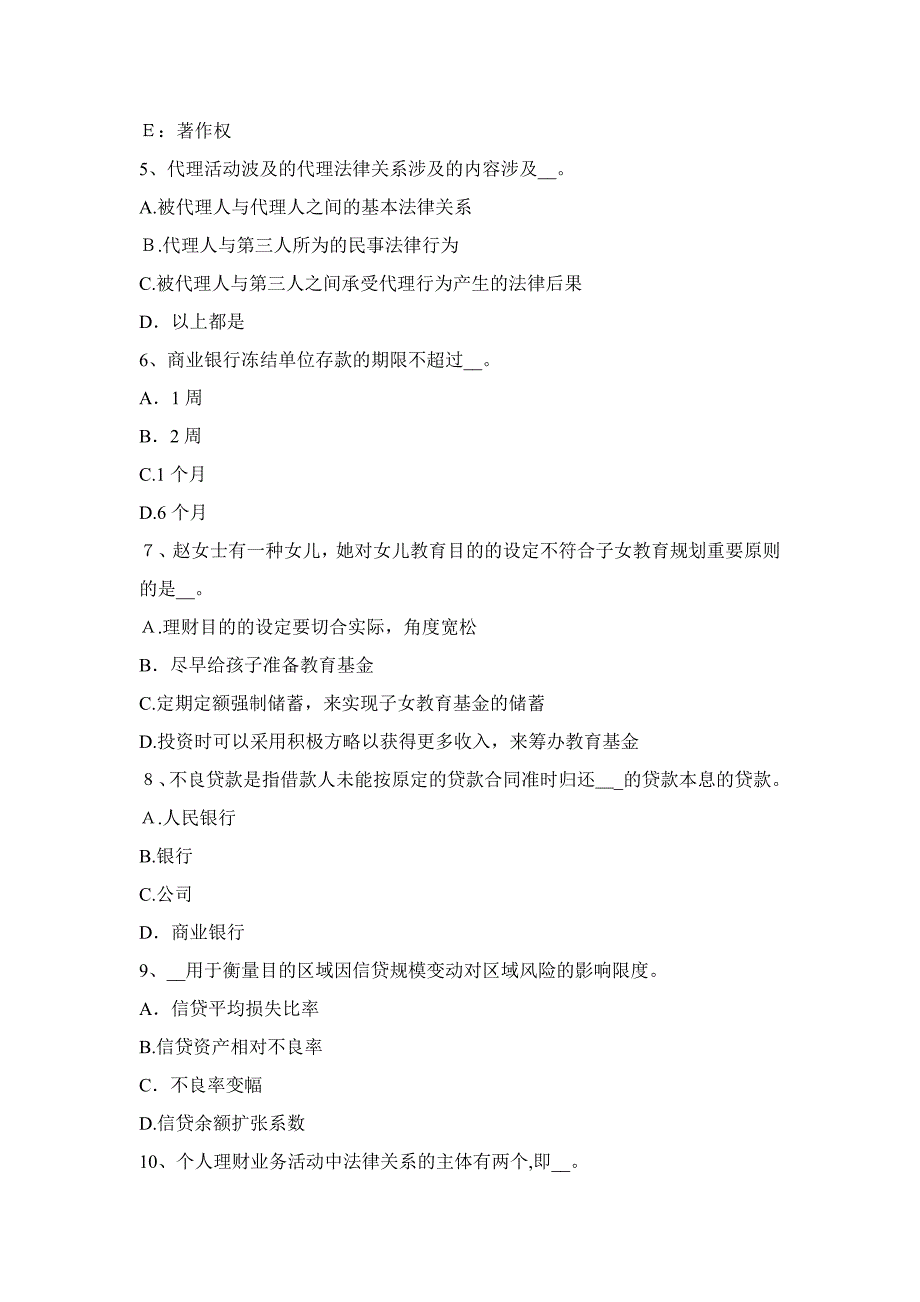 E：著作权

5、代理活动波及的代理法律关系涉及的内容涉及__。

A.被代理人与代理人之间的基本法律关系

B.代理人与第三人所为的民事法律行为

C.被代理人与第三人之间承受代理行为产生的法律后果

D．以上都是

6、商业银行冻结单位存款的期限不超过__。

A．1 周

B．2 周

C.1 个月

D.6 个月

7、赵女士有一种女儿，她对女儿教育目的的设定不符合子女教育规划重要原则的是__。

A.理财目的的设定要切合实际，角度宽松

B．尽早给孩子准备教育基金

C.定期定额强制储蓄，来实现子女教育基金的储蓄

D.投资时可以采用积极方略以获得更多收入，来筹办教育基金

8、不良贷款是指借款人未能按原定的贷款合同准时归还___的贷款本息的贷款。

A.人民银行

B.银行

C.公司

D．商业银行

9、__用于衡量目的区域因信贷规模变动对区域风险的影响限度。

A．信贷平均损失比率

B.信贷资产相对不良率

C．不良率变幅

D.信贷余额扩张系数

10、个人理财业务活动中法律关系的主体有两个,即__。